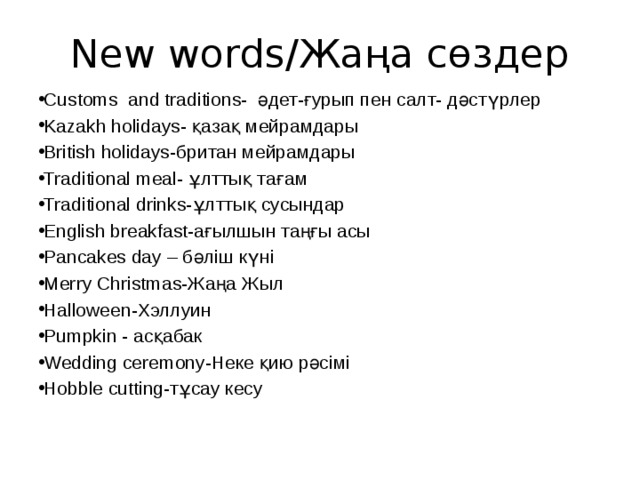 New words/Жаңа сөздер

•Customs and traditions- әдет-ғурып пен салт- дәстүрлер
•Kazakh holidays- қазақ мейрамдары
•British holidays-британ мейрамдары
•Traditional meal- ұлттық тағам
•Traditional drinks-ұлттық сусындар
•English breakfast-ағылшын таңғы асы
•Pancakes day – бәліш күні
•Merry Christmas-Жаңа Жыл
•Halloween-Хэллуин
•Pumpkin - асқабак
•Wedding ceremony-Неке қию рәсімі
•Hobble cutting-тұсау кесу